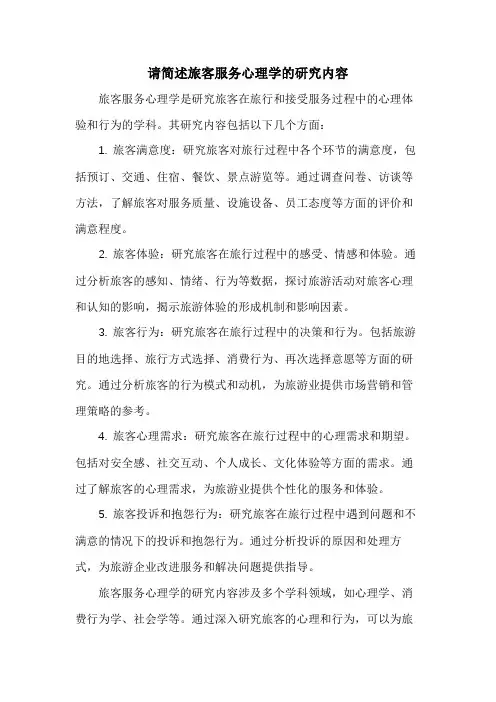 请简述旅客服务心理学的研究内容

旅客服务心理学是研究旅客在旅行和接受服务过程中的心理体验和行为的学科。其研究内容包括以下几个方面：

1. 旅客满意度：研究旅客对旅行过程中各个环节的满意度，包括预订、交通、住宿、餐饮、景点游览等。通过调查问卷、访谈等方法，了解旅客对服务质量、设施设备、员工态度等方面的评价和满意程度。

2. 旅客体验：研究旅客在旅行过程中的感受、情感和体验。通过分析旅客的感知、情绪、行为等数据，探讨旅游活动对旅客心理和认知的影响，揭示旅游体验的形成机制和影响因素。

3. 旅客行为：研究旅客在旅行过程中的决策和行为。包括旅游目的地选择、旅行方式选择、消费行为、再次选择意愿等方面的研究。通过分析旅客的行为模式和动机，为旅游业提供市场营销和管理策略的参考。

4. 旅客心理需求：研究旅客在旅行过程中的心理需求和期望。包括对安全感、社交互动、个人成长、文化体验等方面的需求。通过了解旅客的心理需求，为旅游业提供个性化的服务和体验。

5. 旅客投诉和抱怨行为：研究旅客在旅行过程中遇到问题和不满意的情况下的投诉和抱怨行为。通过分析投诉的原因和处理方式，为旅游企业改进服务和解决问题提供指导。

旅客服务心理学的研究内容涉及多个学科领域，如心理学、消费行为学、社会学等。通过深入研究旅客的心理和行为，可以为旅